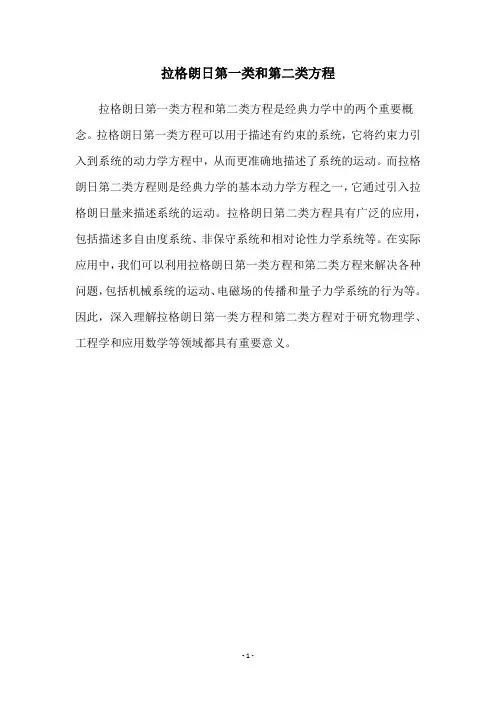 拉格朗日第一类和第二类方程

拉格朗日第一类方程和第二类方程是经典力学中的两个重要概念。拉格朗日第一类方程可以用于描述有约束的系统，它将约束力引入到系统的动力学方程中，从而更准确地描述了系统的运动。而拉格朗日第二类方程则是经典力学的基本动力学方程之一，它通过引入拉格朗日量来描述系统的运动。拉格朗日第二类方程具有广泛的应用，包括描述多自由度系统、非保守系统和相对论性力学系统等。在实际应用中，我们可以利用拉格朗日第一类方程和第二类方程来解决各种问题，包括机械系统的运动、电磁场的传播和量子力学系统的行为等。因此，深入理解拉格朗日第一类方程和第二类方程对于研究物理学、工程学和应用数学等领域都具有重要意义。

- 1 -